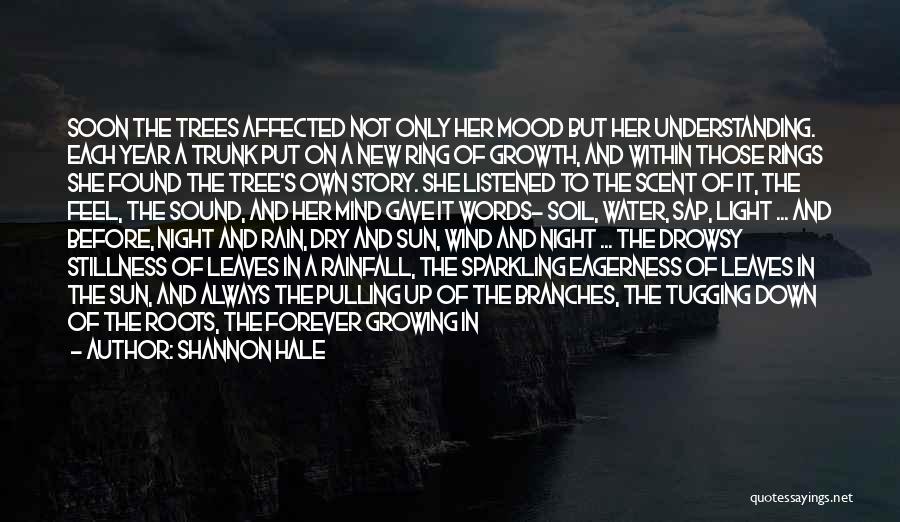 SOON THE TREES AFFECTED NOT ONLY HER MOOD BUT HER UNDERSTANDING. EACH YEAR A TRUNK PUT ON A NEW RING OF GROWTH, AND WITHIN THOSE RINGS SHE FOUND THE TREE'S OWN STORY. SHE LISTENED TO THE SCENT OF IT, THE FEEL, THE SOUND, AND HER MIND GAVE IT WORDS- SOIL, WATER, SAP, LIGHT ... AND BEFORE, NIGHT AND RAIN, DRY AND SUN, WIND AND NIGHT ... THE DROWSY STILLNESS OF LEAVES IN A RAINFALL, THE SPARKLING EAGERNESS OF LEAVES IN THE SUN, AND ALWAYS THE PULLING UP OF THE BRANCHES, THE TUGGING DOWN OF THE ROOTS, THE FOREVER GROWING IN

- AUTHOR: SHANNON HALE

quotessayings.net